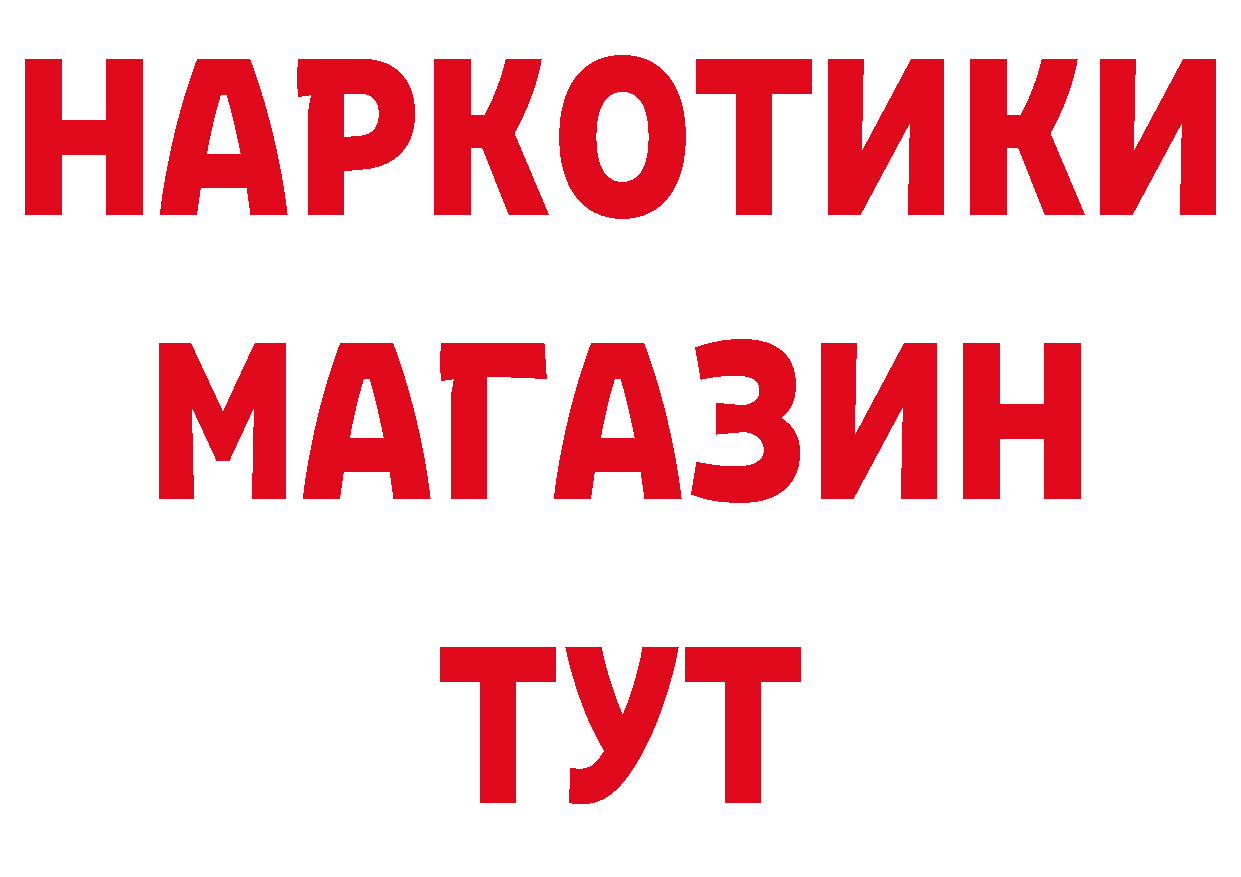 НАРКОТИКИ
МАГАЗИН
ТУТ